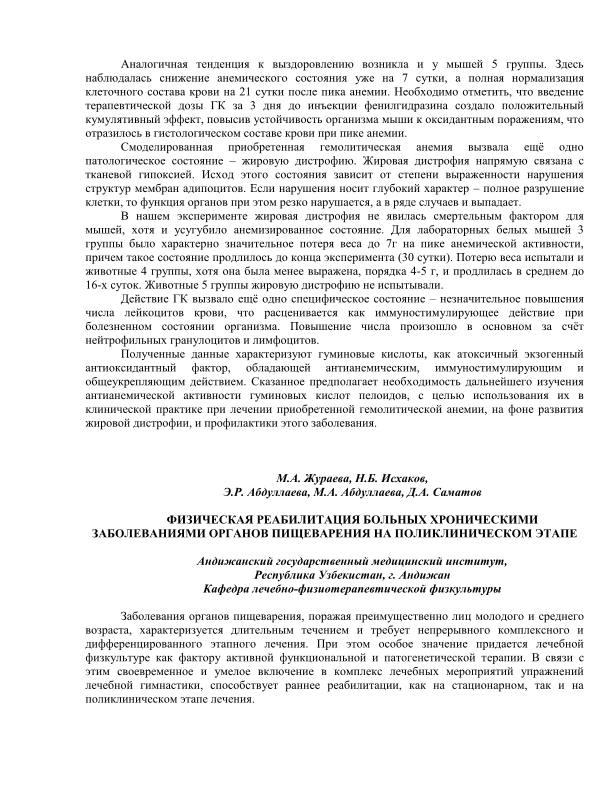 Аналогичная тенденция к выздоровлению возникла и у мышей 5 группы. Здесь наблюдалась снижение анемического состояния уже на 7 сутки, а полная нормализация клеточного состава крови на 21 сутки после пика анемии. Необходимо отметить, что введение терапевтической дозы ГК за 3 дня до инъекции фенилгидразина создало положительный кумулятивный эффект, повысив устойчивость организма мыши к оксидантным поражениям, что отразилось в гистологическом составе крови при пике анемии.

Смоделированная приобретенная гемолитическая анемия вызвала ещё одно патологическое состояние – жировую дистрофию. Жировая дистрофия напрямую связана с тканевой гипоксией. Исход этого состояния зависит от степени выраженности нарушения структур мембран адипоцитов. Если нарушения носит глубокий характер – полное разрушение клетки, то функция органов при этом резко нарушается, а в ряде случаев и выпадает.

В нашем эксперименте жировая дистрофия не явилась смертельным фактором для мышей, хотя и усугубило анемизированное состояние. Для лабораторных белых мышей 3 группы было характерно значительное потеря веса до 7г на пике анемической активности, причем такое состояние продлилось до конца эксперимента (30 сутки). Потерю веса испытали и животные 4 группы, хотя она была менее выражена, порядка 4-5 г, и продлилась в среднем до 16-х суток. Животные 5 группы жировую дистрофию не испытывали.

Действие ГК вызвало ещё одно специфическое состояние – незначительное повышения числа лейкоцитов крови, что расценивается как иммуностимулирующее действие при болезненном состоянии организма. Повышение числа произошло в основном за счёт нейтрофильных гранулоцитов и лимфоцитов.

Полученные данные характеризуют гуминовые кислоты, как атоксичный экзогенный антиоксидантный фактор, обладающей антианемическим, иммуностимулирующим и общеукрепляющим действием. Сказанное предполагает необходимость дальнейшего изучения антианемической активности гуминовых кислот пелоидов, с целью использования их в клинической практике при лечении приобретенной гемолитической анемии, на фоне развития жировой дистрофии, и профилактики этого заболевания.

М.А. Жураева, Н.Б. Исхаков,
Э.Р. Абдуллаева, М.А. Абдуллаева, Д.А. Саматов

ФИЗИЧЕСКАЯ РЕАБИЛИТАЦИЯ БОЛЬНЫХ ХРОНИЧЕСКИМИ ЗАБОЛЕВАНИЯМИ ОРГАНОВ ПИЩЕВАРЕНИЯ НА ПОЛИКЛИНИЧЕСКОМ ЭТАПЕ

Андижанский государственный медицинский институт,
Республика Узбекистан, г. Андижан
Кафедра лечебно-физиотерапевтической физкультуры

Заболевания органов пищеварения, поражая преимущественно лиц молодого и среднего возраста, характеризуется длительным течением и требует непрерывного комплексного и дифференцированного этапного лечения. При этом особое значение придается лечебной физкультуре как фактору активной функциональной и патогенетической терапии. В связи с этим своевременное и умелое включение в комплекс лечебных мероприятий упражнений лечебной гимнастики, способствует раннее реабилитации, как на стационарном, так и на поликлиническом этапе лечения.